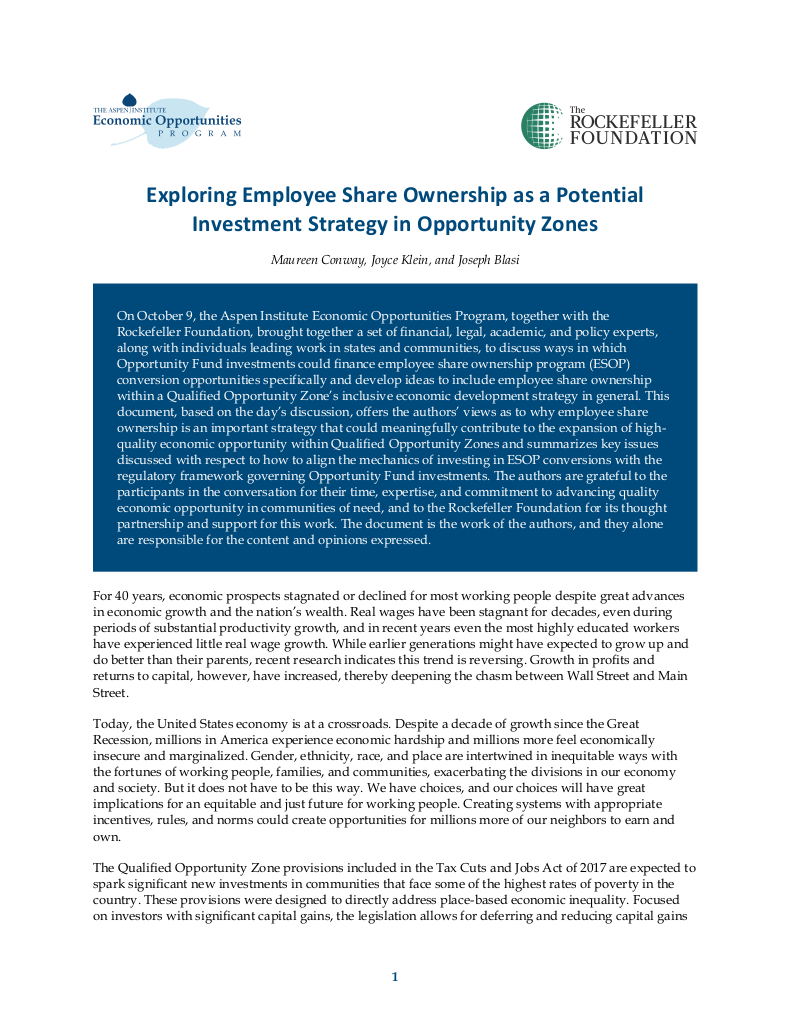 THE ASPEN INSTITUTE
Economic Opportunities
PROGRAM

The
ROCKEFELLER
FOUNDATION

Exploring Employee Share Ownership as a Potential Investment Strategy in Opportunity Zones

Maureen Conway, Joyce Klein, and Joseph Blasi

On October 9, the Aspen Institute Economic Opportunities Program, together with the Rockefeller Foundation, brought together a set of financial, legal, academic, and policy experts, along with individuals leading work in states and communities, to discuss ways in which Opportunity Fund investments could finance employee share ownership program (ESOP) conversion opportunities specifically and develop ideas to include employee share ownership within a Qualified Opportunity Zone's inclusive economic development strategy in general. This document, based on the day's discussion, offers the authors' views as to why employee share ownership is an important strategy that could meaningfully contribute to the expansion of high-quality economic opportunity within Qualified Opportunity Zones and summarizes key issues discussed with respect to how to align the mechanics of investing in ESOP conversions with the regulatory framework governing Opportunity Fund investments. The authors are grateful to the participants in the conversation for their time, expertise, and commitment to advancing quality economic opportunity in communities of need, and to the Rockefeller Foundation for its thought partnership and support for this work. The document is the work of the authors, and they alone are responsible for the content and opinions expressed.

For 40 years, economic prospects stagnated or declined for most working people despite great advances in economic growth and the nation's wealth. Real wages have been stagnant for decades, even during periods of substantial productivity growth, and in recent years even the most highly educated workers have experienced little real wage growth. While earlier generations might have expected to grow up and do better than their parents, recent research indicates this trend is reversing. Growth in profits and returns to capital, however, have increased, thereby deepening the chasm between Wall Street and Main Street.

Today, the United States economy is at a crossroads. Despite a decade of growth since the Great Recession, millions in America experience economic hardship and millions more feel economically insecure and marginalized. Gender, ethnicity, race, and place are intertwined in inequitable ways with the fortunes of working people, families, and communities, exacerbating the divisions in our economy and society. But it does not have to be this way. We have choices, and our choices will have great implications for an equitable and just future for working people. Creating systems with appropriate incentives, rules, and norms could create opportunities for millions more of our neighbors to earn and own.

The Qualified Opportunity Zone provisions included in the Tax Cuts and Jobs Act of 2017 are expected to spark significant new investments in communities that face some of the highest rates of poverty in the country. These provisions were designed to directly address place-based economic inequality. Focused on investors with significant capital gains, the legislation allows for deferring and reducing capital gains

1